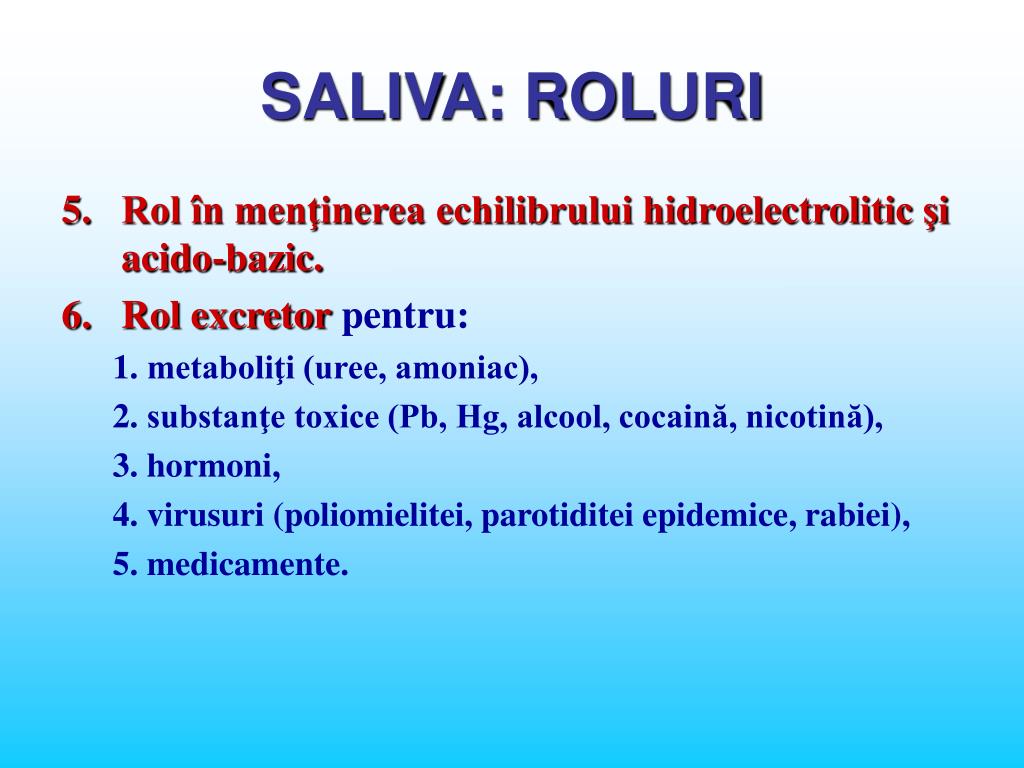 SALIVA: ROLURI

5. Rol în menţinerea echilibrului hidroelectrolitic şi acido-bazic.

6. Rol excretor pentru:

1. metaboliţi (uree, amoniac),

2. substanţe toxice (Pb, Hg, alcool, cocaină, nicotină),

3. hormoni,

4. virusuri (poliomielitei, parotiditei epidemice, rabiei),

5. medicamente.